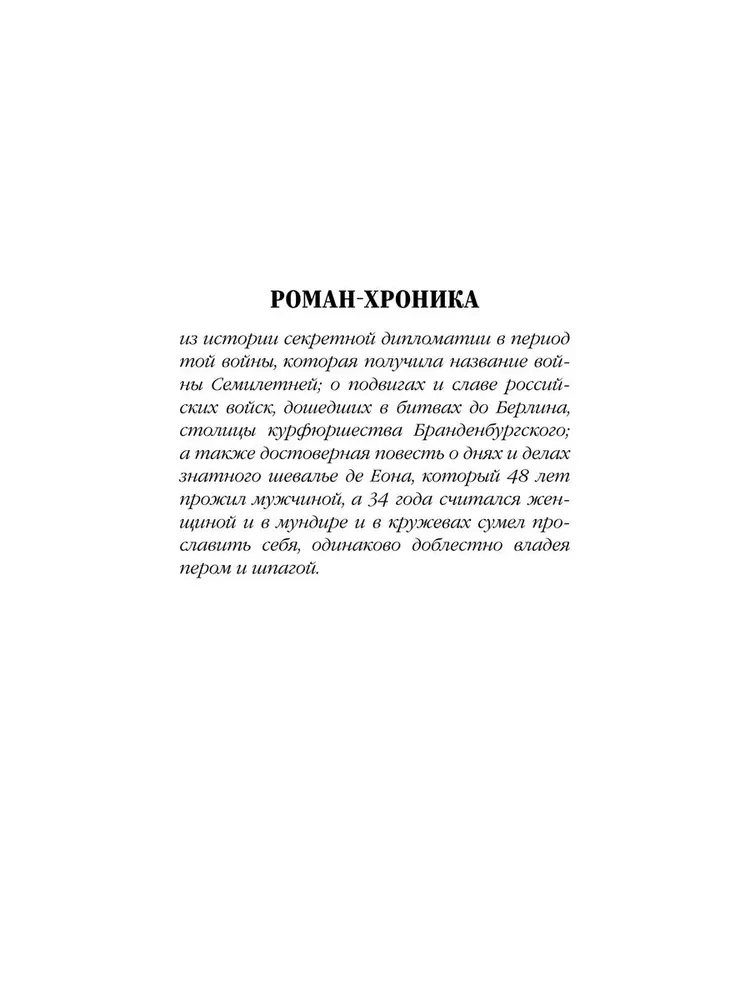 РОМАН-ХРОНИКА

из истории секретной дипломатии в период той войны, которая получила название войны Семилетней; о подвигах и славе российских войск, дошедших в битвах до Берлина, столицы курфюршества Бранденбургского; а также достоверная повесть о днях и делах знатного шевалье де Еона, который 48 лет прожил мужчиной, а 34 года считался женщиной и в мундире и в кружевах сумел прославить себя, одинаково доблестно владея пером и шпагой.